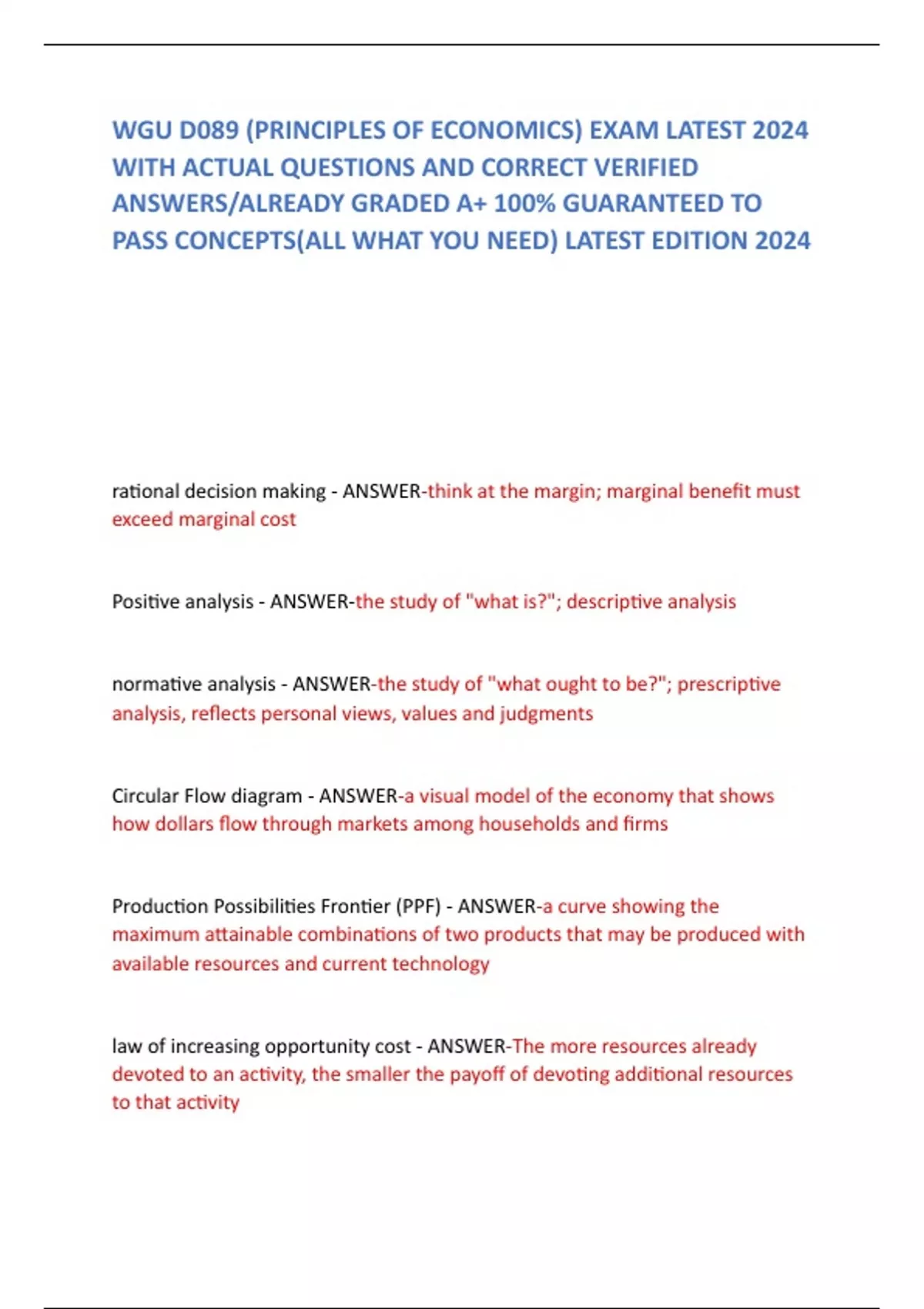 WGU D089 (PRINCIPLES OF ECONOMICS) EXAM LATEST 2024 WITH ACTUAL QUESTIONS AND CORRECT VERIFIED ANSWERS/ALREADY GRADED A+ 100% GUARANTEED TO PASS CONCEPTS(ALL WHAT YOU NEED) LATEST EDITION 2024

rational decision making - ANSWER-think at the margin; marginal benefit must exceed marginal cost

Positive analysis - ANSWER-the study of "what is?"; descriptive analysis

normative analysis - ANSWER-the study of "what ought to be?"; prescriptive analysis, reflects personal views, values and judgments

Circular Flow diagram - ANSWER-a visual model of the economy that shows how dollars flow through markets among households and firms

Production Possibilities Frontier (PPF) - ANSWER-a curve showing the maximum attainable combinations of two products that may be produced with available resources and current technology

law of increasing opportunity cost - ANSWER-The more resources already devoted to an activity, the smaller the payoff of devoting additional resources to that activity